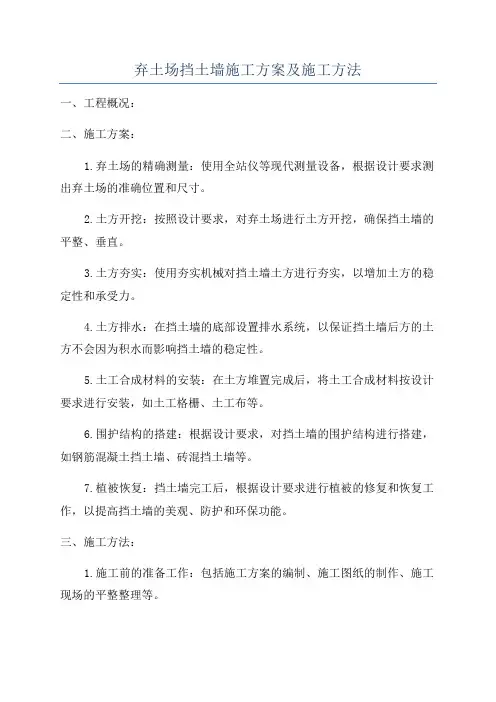 弃土场挡土墙施工方案及施工方法

一、工程概况：

二、施工方案：

1.弃土场的精确测量：使用全站仪等现代测量设备，根据设计要求测出弃土场的准确位置和尺寸。

2.土方开挖：按照设计要求，对弃土场进行土方开挖，确保挡土墙的平整、垂直。

3.土方夯实：使用夯实机械对挡土墙土方进行夯实，以增加土方的稳定性和承受力。

4.土方排水：在挡土墙的底部设置排水系统，以保证挡土墙后方的土方不会因为积水而影响挡土墙的稳定性。

5.土工合成材料的安装：在土方堆置完成后，将土工合成材料按设计要求进行安装，如土工格栅、土工布等。

6.围护结构的搭建：根据设计要求，对挡土墙的围护结构进行搭建，如钢筋混凝土挡土墙、砖混挡土墙等。

7.植被恢复：挡土墙完工后，根据设计要求进行植被的修复和恢复工作，以提高挡土墙的美观、防护和环保功能。

三、施工方法：

1.施工前的准备工作：包括施工方案的编制、施工图纸的制作、施工现场的平整整理等。